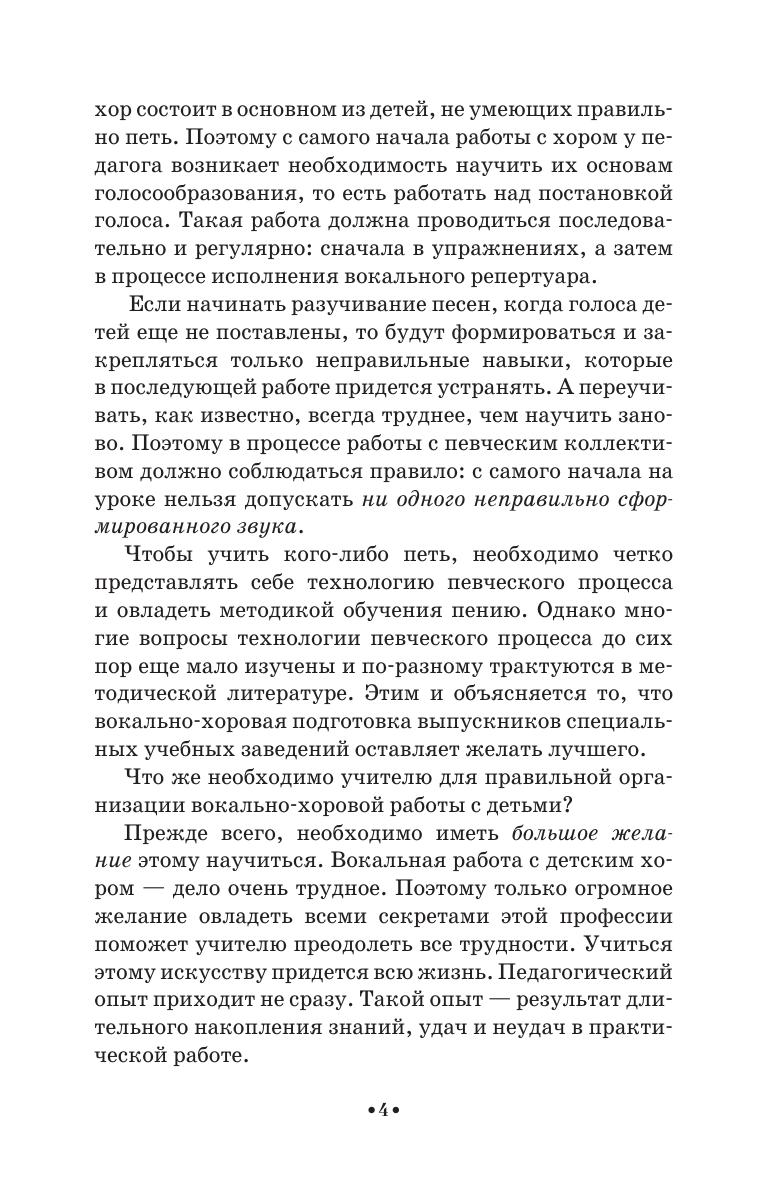 хор состоит в основном из детей, не умеющих правильно петь. Поэтому с самого начала работы с хором у педагога возникает необходимость научить их основам голосообразования, то есть работать над постановкой голоса. Такая работа должна проводиться последовательно и регулярно: сначала в упражнениях, а затем в процессе исполнения вокального репертуара.

Если начинать разучивание песен, когда голоса детей еще не поставлены, то будут формироваться и закрепляться только неправильные навыки, которые в последующей работе придется устранять. А переучивать, как известно, всегда труднее, чем научить заново. Поэтому в процессе работы с певческим коллективом должно соблюдаться правило: с самого начала на уроке нельзя допускать ни одного неправильно сформированного звука.

Чтобы учить кого-либо петь, необходимо четко представлять себе технологию певческого процесса и овладеть методикой обучения пению. Однако многие вопросы технологии певческого процесса до сих пор еще мало изучены и по-разному трактуются в методической литературе. Этим и объясняется то, что вокально-хоровая подготовка выпускников специальных учебных заведений оставляет желать лучшего.

Что же необходимо учителю для правильной организации вокально-хоровой работы с детьми?

Прежде всего, необходимо иметь большое желание этому научиться. Вокальная работа с детским хором — дело очень трудное. Поэтому только огромное желание овладеть всеми секретами этой профессии поможет учителю преодолеть все трудности. Учиться этому искусству придется всю жизнь. Педагогический опыт приходит не сразу. Такой опыт — результат длительного накопления знаний, удач и неудач в практической работе.

•4•